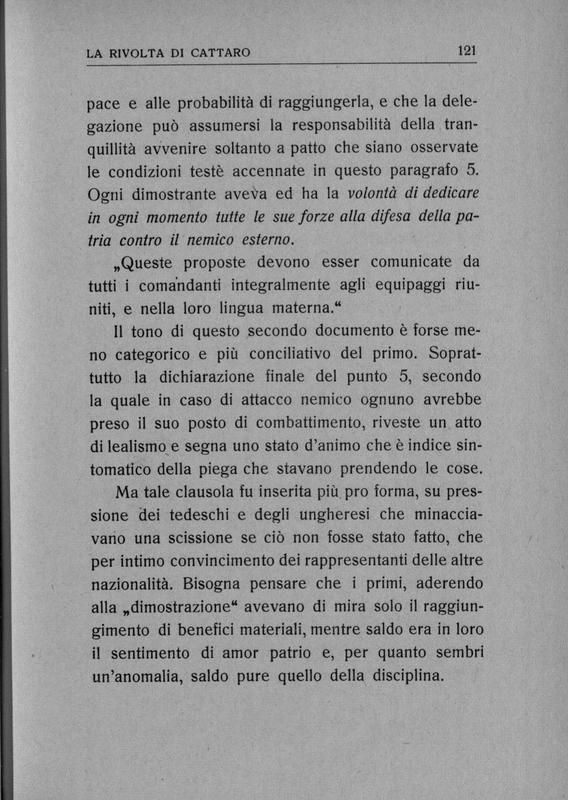 LA RIVOLTA DI CATTARO 121

pace e alle probabilità di raggiungerla, e che la delegazione può assumersi la responsabilità della tranquillità avvenire soltanto a patto che siano osservate le condizioni testè accennate in questo paragrafo 5. Ogni dimostrante aveva ed ha la volontà di dedicare in ogni momento tutte le sue forze alla difesa della patria contro il nemico esterno.

„Queste proposte devono esser comunicate da tutti i comandanti integralmente agli equipaggi riuniti, e nella loro lingua materna.“

Il tono di questo secondo documento è forse meno categorico e più conciliativo del primo. Soprattutto la dichiarazione finale del punto 5, secondo la quale in caso di attacco nemico ognuno avrebbe preso il suo posto di combattimento, riveste un atto di lealismo e segna uno stato d'animo che è indice sintomatico della piega che stavano prendendo le cose.

Ma tale clausola fu inserita più pro forma, su pressione dei tedeschi e degli ungheresi che minacciavano una scissione se ciò non fosse stato fatto, che per intimo convincimento dei rappresentanti delle altre nazionalità. Bisogna pensare che i primi, aderendo alla „dimostrazione“ avevano di mira solo il raggiungimento di benefici materiali, mentre saldo era in loro il sentimento di amor patrio e, per quanto sembri un'anomalia, saldo pure quello della disciplina.